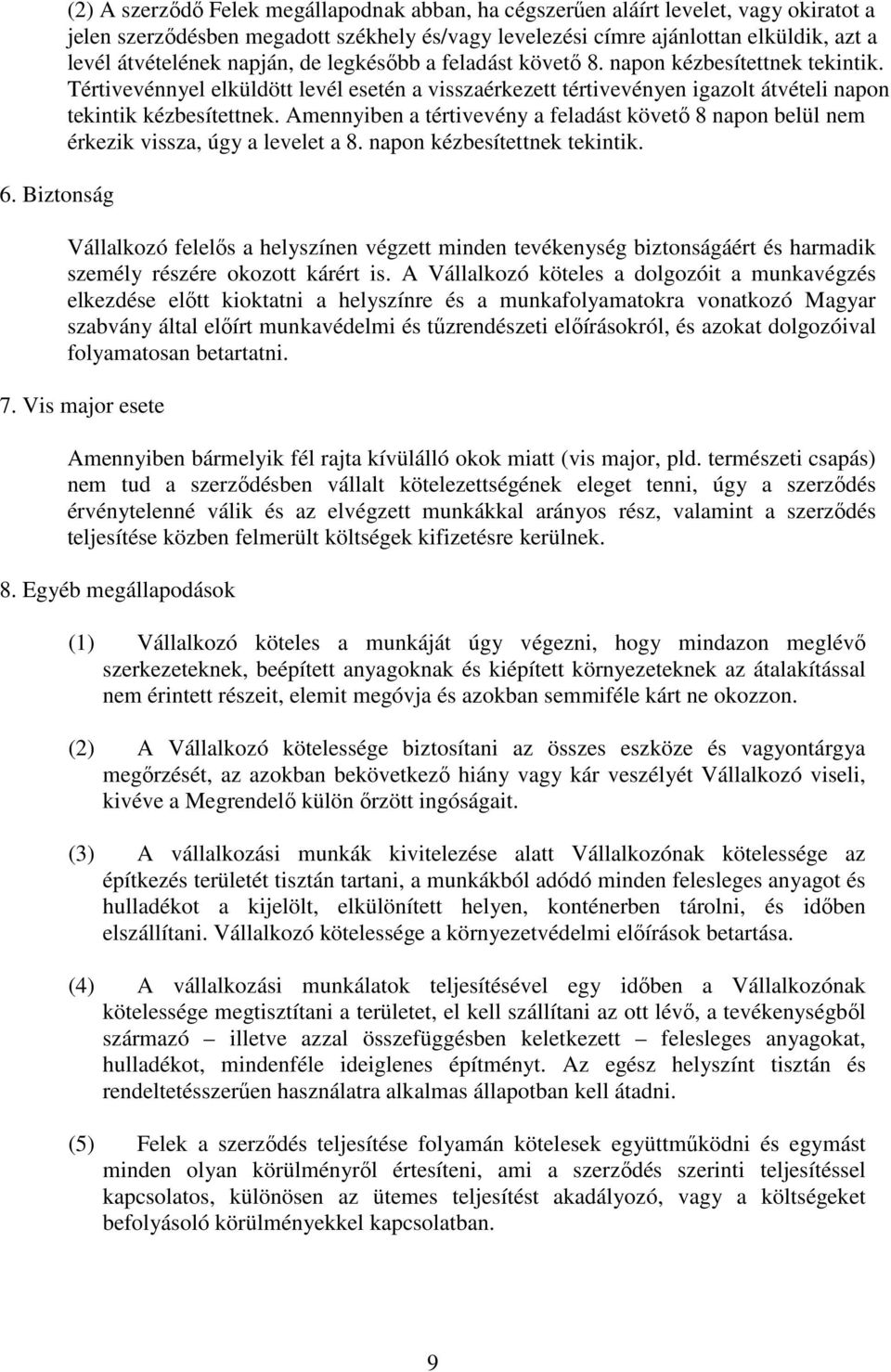 (2) A szerződő Felek megállapodnak abban, ha cégszerűen aláírt levelet, vagy okiratot a jelen szerződésben megadott székhely és/vagy levelezési címre ajánlottan elküldik, azt a levél átvételének napján, de legkésőbb a feladást követő 8. napon kézbesítettnek tekintik. Tértivevénnyel elküldött levél esetén a visszaérkezett tértivevényen igazolt átvételi napon tekintik kézbesítettnek. Amennyiben a tértivevény a feladást követő 8 napon belül nem érkezik vissza, úgy a levelet a 8. napon kézbesítettnek tekintik.

6. Biztonság

Vállalkozó felelős a helyszínen végzett minden tevékenység biztonságáért és harmadik személy részére okozott kárért is. A Vállalkozó köteles a dolgozóit a munkavégzés elkezdése előtt kioktatni a helyszínre és a munkafolyamatokra vonatkozó Magyar szabvány által előírt munkavédelmi és tűzrendészeti előírásokról, és azokat dolgozóival folyamatosan betartatni.

7. Vis major esete

Amennyiben bármelyik fél rajta kívülálló okok miatt (vis major, pld. természeti csapás) nem tud a szerződésben vállalt kötelezettségének eleget tenni, úgy a szerződés érvénytelenné válik és az elvégzett munkákkal arányos rész, valamint a szerződés teljesítése közben felmerült költségek kifizetésre kerülnek.

8. Egyéb megállapodások

(1) Vállalkozó köteles a munkáját úgy végezni, hogy mindazon meglévő szerkezeteknek, beépített anyagoknak és kiépített környezeteknek az átalakítással nem érintett részeit, elemit megóvja és azokban semmiféle kárt ne okozzon.

(2) A Vállalkozó kötelessége biztosítani az összes eszköze és vagyontárgya megőrzését, az azokban bekövetkező hiány vagy kár veszélyét Vállalkozó viseli, kivéve a Megrendelő külön őrzött ingóságait.

(3) A vállalkozási munkák kivitelezése alatt Vállalkozónak kötelessége az építkezés területét tisztán tartani, a munkákból adódó minden felesleges anyagot és hulladékot a kijelölt, elkülönített helyen, konténerben tárolni, és időben elszállítani. Vállalkozó kötelessége a környezetvédelmi előírások betartása.

(4) A vállalkozási munkálatok teljesítésével egy időben a Vállalkozónak kötelessége megtisztítani a területet, el kell szállítani az ott lévő, a tevékenységből származó – illetve azzal összefüggésben keletkezett – felesleges anyagokat, hulladékot, mindenféle ideiglenes építményt. Az egész helyszínt tisztán és rendeltetésszerűen használatra alkalmas állapotban kell átadni.

(5) Felek a szerződés teljesítése folyamán kötelesek együttműködni és egymást minden olyan körülményről értesíteni, ami a szerződés szerinti teljesítéssel kapcsolatos, különösen az ütemes teljesítést akadályozó, vagy a költségeket befolyásoló körülményekkel kapcsolatban.

9